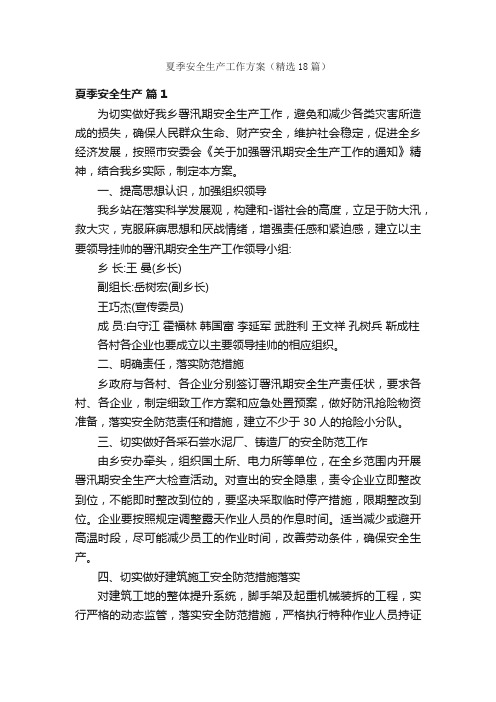 夏季安全生产工作方案（精选18篇）

夏季安全生产 篇1

为切实做好我乡暑汛期安全生产工作，避免和减少各类灾害所造成的损失，确保人民群众生命、财产安全，维护社会稳定，促进全乡经济发展，按照市安委会《关于加强暑汛期安全生产工作的通知》精神，结合我乡实际，制定本方案。

一、提高思想认识，加强组织领导

我乡站在落实科学发展观，构建和-谐社会的高度，立足于防大汛，救大灾，克服麻痹思想和厌战情绪，增强责任感和紧迫感，建立以主要领导挂帅的暑汛期安全生产工作领导小组:

乡 长:王 曼(乡长)

副组长:岳树宏(副乡长)

王巧杰(宣传委员)

成 员:白守江 霍福林 韩国富 李延军 武胜利 王文祥 孔树兵 靳成柱

各村各企业也要成立以主要领导挂帅的相应组织。

二、明确责任，落实防范措施

乡政府与各村、各企业分别签订暑汛期安全生产责任状，要求各村、各企业，制定细致工作方案和应急处置预案，做好防汛抢险物资准备，落实安全防范责任和措施，建立不少于30人的抢险小分队。

三、切实做好各采石尝水泥厂、铸造厂的安全防范工作

由乡安办牵头，组织国土所、电力所等单位，在全乡范围内开展暑汛期安全生产大检查活动。对查出的安全隐患，责令企业立即整改到位，不能即时整改到位的，要坚决采取临时停产措施，限期整改到位。企业要按照规定调整露天作业人员的作息时间。适当减少或避开高温时段，尽可能减少员工的作业时间，改善劳动条件，确保安全生产。

四、切实做好建筑施工安全防范措施落实

对建筑工地的整体提升系统，脚手架及起重机械装拆的工程，实行严格的动态监管，落实安全防范措施，严格执行特种作业人员持证